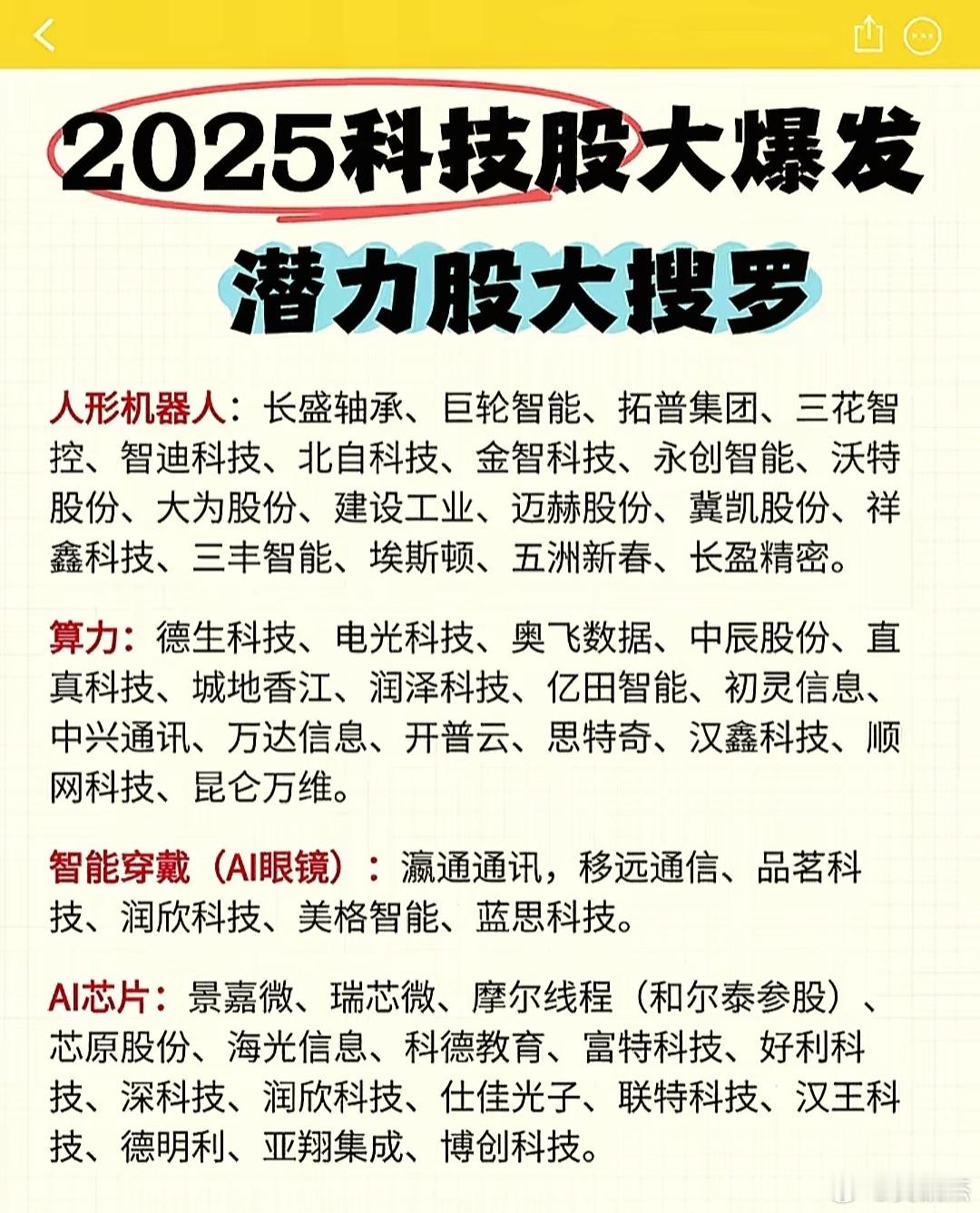 2025科技股大爆发

潜力股大搜罗

人形机器人：长盛轴承、巨轮智能、拓普集团、三花智控、智迪科技、北自科技、金智科技、永创智能、沃特股份、大为股份、建设工业、迈赫股份、冀凯股份、祥鑫科技、三丰智能、埃斯顿、五洲新春、长盈精密。

算力：德生科技、电光科技、奥飞数据、中辰股份、直真科技、城地香江、润泽科技、亿田智能、初灵信息、中兴通讯、万达信息、开普云、思特奇、汉鑫科技、顺网科技、昆仑万维。

智能穿戴（AI眼镜）：瀛通通讯，移远通信、品茗科技、润欣科技、美格智能、蓝思科技。

AI芯片：景嘉微、瑞芯微、摩尔线程（和尔泰参股）、芯原股份、海光信息、科德教育、富特科技、好利科技、深科技、润欣科技、仕佳光子、联特科技、汉王科技、德明利、亚翔集成、博创科技。